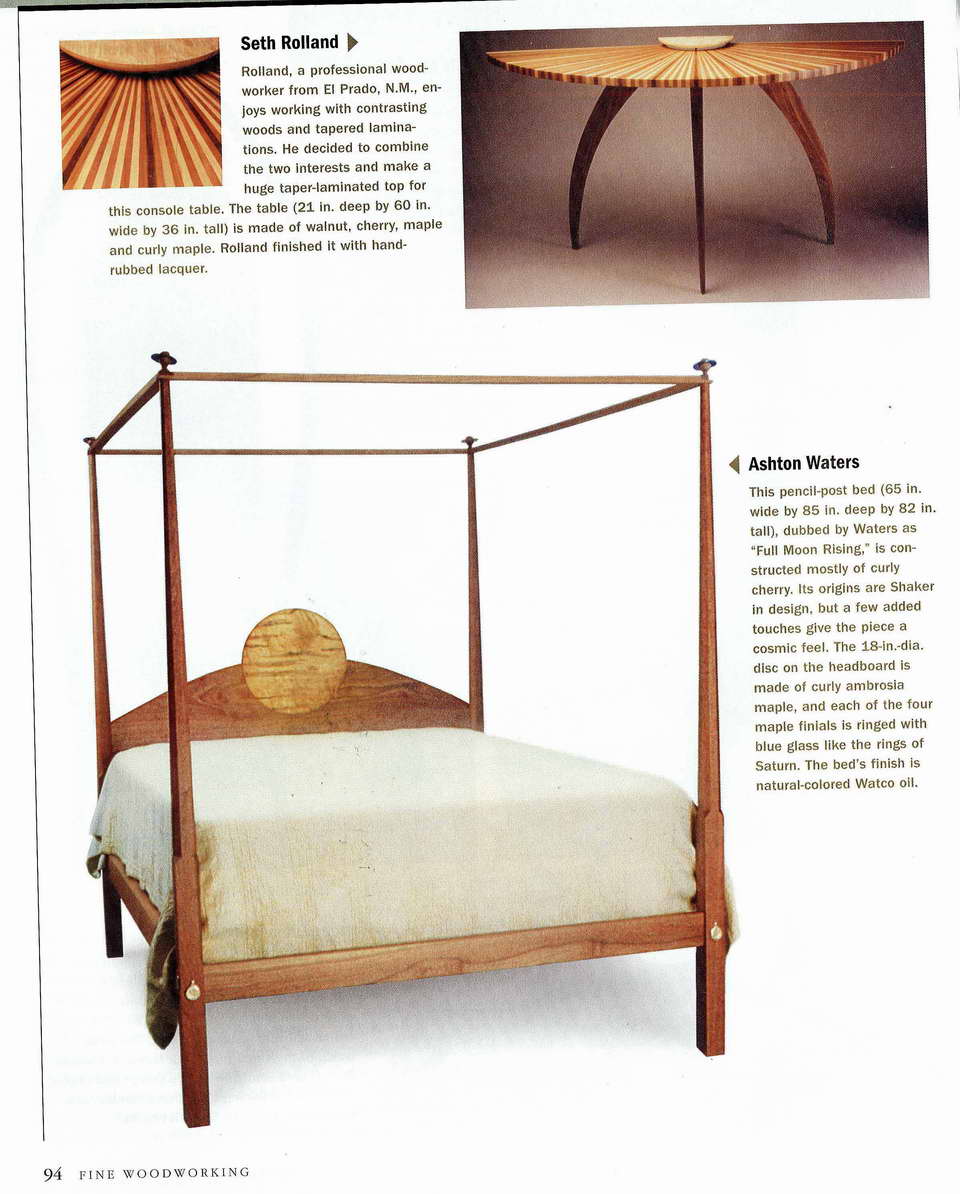 Seth Rolland

Rolland, a professional woodworker from El Prado, N.M., enjoys working with contrasting woods and tapered laminations. He decided to combine the two interests and make a huge taper-laminated top for this console table. The table (21 in. deep by 60 in. wide by 36 in. tall) is made of walnut, cherry, maple and curly maple. Rolland finished it with hand-rubbed lacquer.

Ashton Waters

This pencil-post bed (65 in. wide by 85 in. deep by 82 in. tall), dubbed by Waters as "Full Moon Rising," is constructed mostly of curly cherry. Its origins are Shaker in design, but a few added touches give the piece a cosmic feel. The 18-in.-dia. disc on the headboard is made of curly ambrosia maple, and each of the four maple finials is ringed with blue glass like the rings of Saturn. The bed's finish is natural-colored Watco oil.

94 FINE WOODWORKING